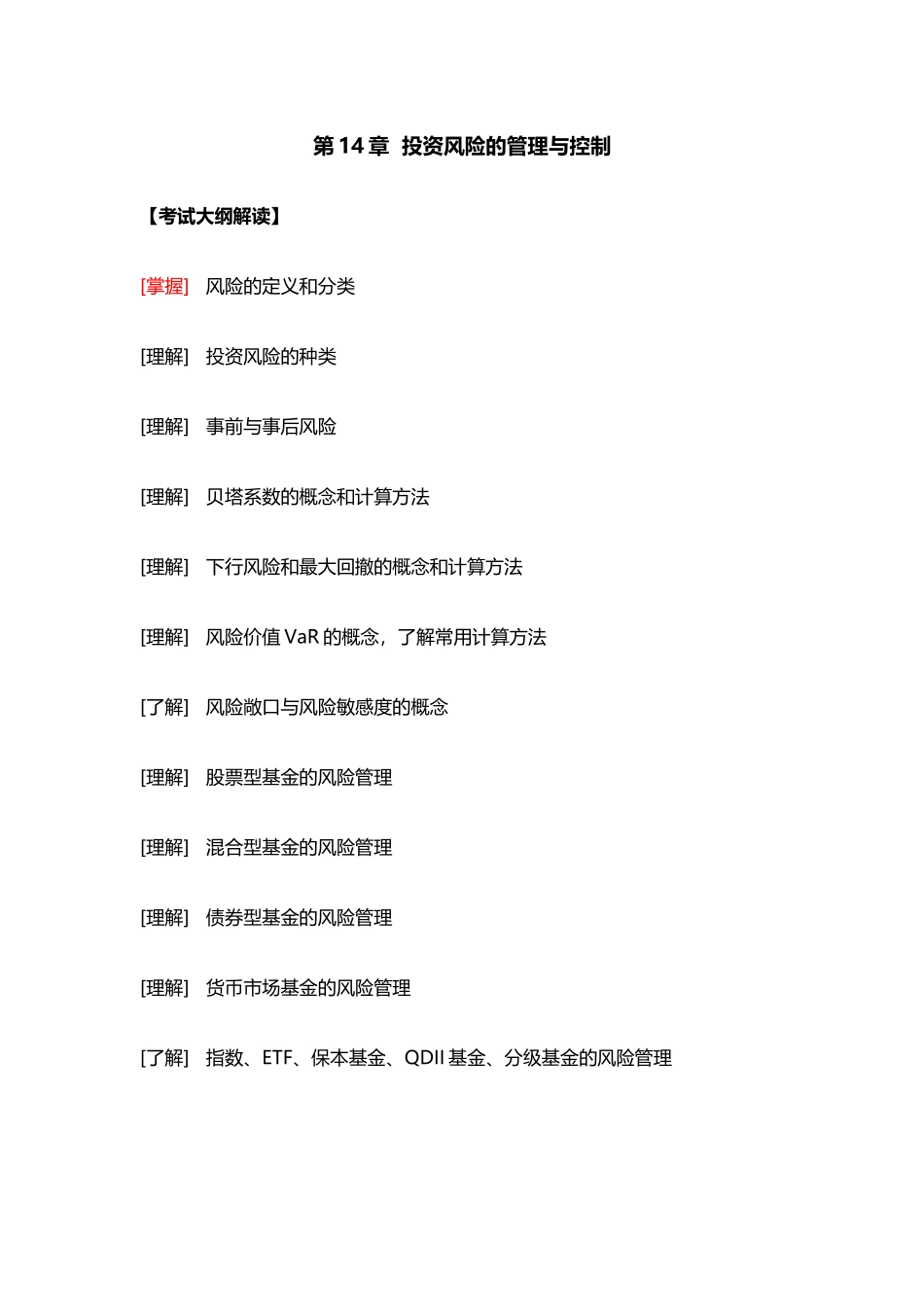 第 14 章 投资风险的管理与控制

【考试大纲解读】

[掌握] 风险的定义和分类

[理解] 投资风险的种类

[理解] 事前与事后风险

[理解] 贝塔系数的概念和计算方法

[理解] 下行风险和最大回撤的概念和计算方法

[理解] 风险价值 VaR 的概念，了解常用计算方法

[了解] 风险敞口与风险敏感度的概念

[理解] 股票型基金的风险管理

[理解] 混合型基金的风险管理

[理解] 债券型基金的风险管理

[理解] 货币市场基金的风险管理

[了解] 指数、ETF、保本基金、QDII 基金、分级基金的风险管理